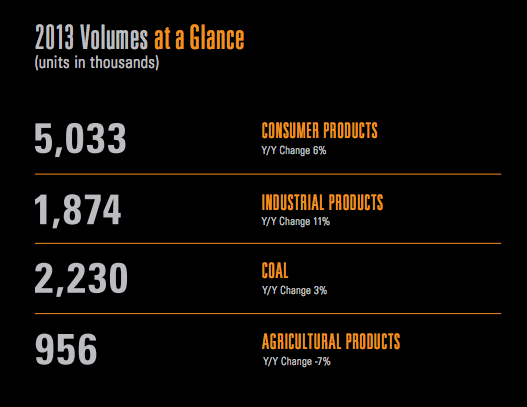 2013 Volumes at a Glance
(units in thousands)

5,033

CONSUMER PRODUCTS
Y/Y Change 6%

1,874

INDUSTRIAL PRODUCTS
Y/Y Change 11%

2,230

COAL
Y/Y Change 3%

956

AGRICULTURAL PRODUCTS
Y/Y Change -7%